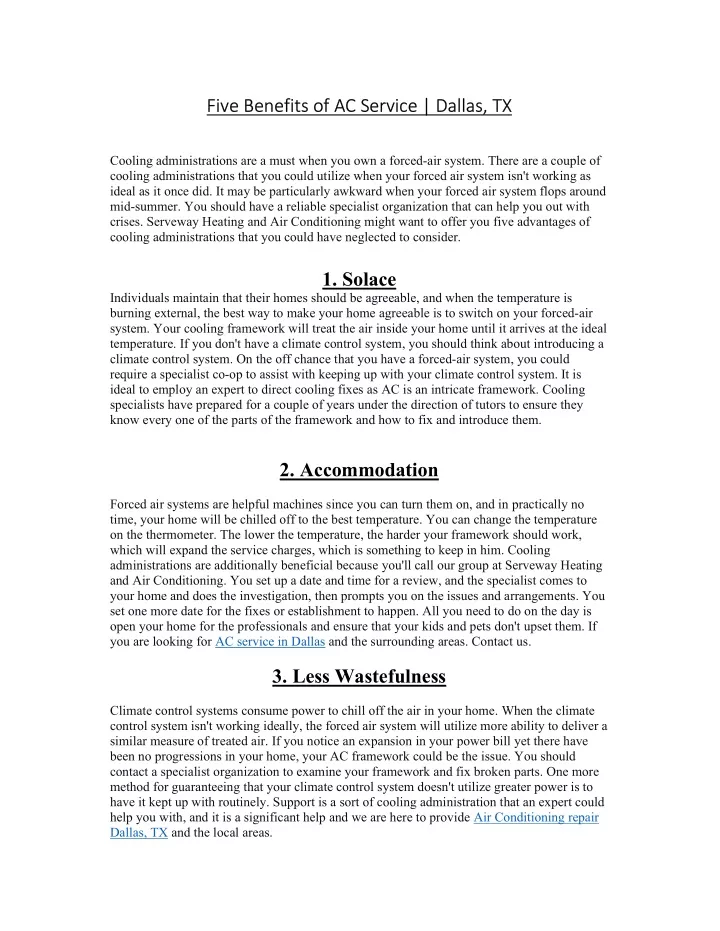 Five Benefits of AC Service | Dallas, TX

Cooling administrations are a must when you own a forced-air system. There are a couple of cooling administrations that you could utilize when your forced air system isn't working as ideal as it once did. It may be particularly awkward when your forced air system flops around mid-summer. You should have a reliable specialist organization that can help you out with crises. Serveway Heating and Air Conditioning might want to offer you five advantages of cooling administrations that you could have neglected to consider.

1. Solace

Individuals maintain that their homes should be agreeable, and when the temperature is burning external, the best way to make your home agreeable is to switch on your forced-air system. Your cooling framework will treat the air inside your home until it arrives at the ideal temperature. If you don't have a climate control system, you should think about introducing a climate control system. On the off chance that you have a forced-air system, you could require a specialist co-op to assist with keeping up with your climate control system. It is ideal to employ an expert to direct cooling fixes as AC is an intricate framework. Cooling specialists have prepared for a couple of years under the direction of tutors to ensure they know every one of the parts of the framework and how to fix and introduce them.

2. Accommodation

Forced air systems are helpful machines since you can turn them on, and in practically no time, your home will be chilled off to the best temperature. You can change the temperature on the thermometer. The lower the temperature, the harder your framework should work, which will expand the service charges, which is something to keep in him. Cooling administrations are additionally beneficial because you'll call our group at Serveway Heating and Air Conditioning. You set up a date and time for a review, and the specialist comes to your home and does the investigation, then prompts you on the issues and arrangements. You set one more date for the fixes or establishment to happen. All you need to do on the day is open your home for the professionals and ensure that your kids and pets don't upset them. If you are looking for AC service in Dallas and the surrounding areas. Contact us.

3. Less Wastefulness

Climate control systems consume power to chill off the air in your home. When the climate control system isn't working ideally, the forced air system will utilize more ability to deliver a similar measure of treated air. If you notice an expansion in your power bill yet there have been no progressions in your home, your AC framework could be the issue. You should contact a specialist organization to examine your framework and fix broken parts. One more method for guaranteeing that your climate control system doesn't utilize greater power is to have it kept up with routinely. Support is a sort of cooling administration that an expert could help you with, and it is a significant help and we are here to provide Air Conditioning repair Dallas, TX and the local areas.